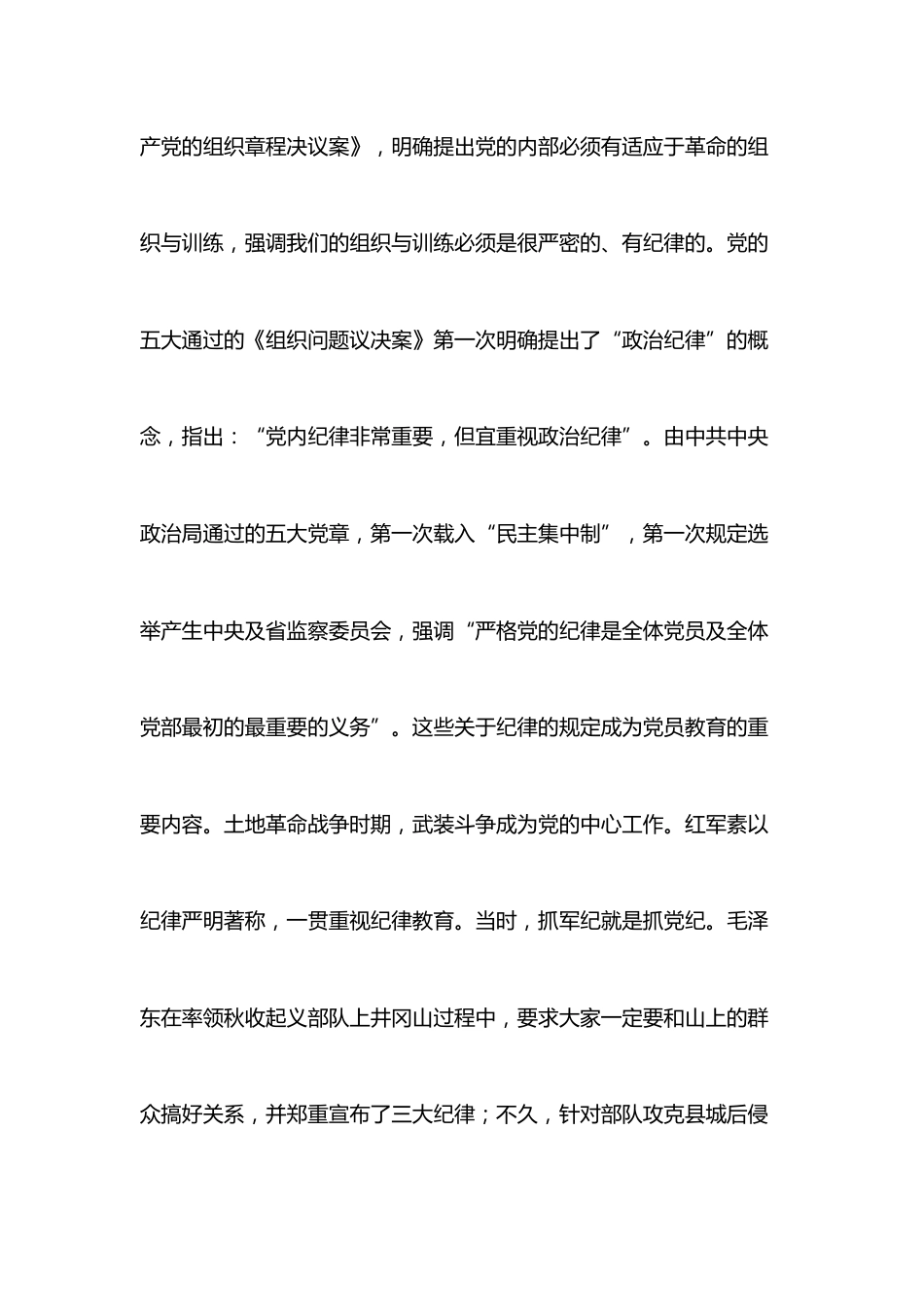 产党的组织章程决议案》，明确提出党的内部必须有适应于革命的组织与训练，强调我们的组织与训练必须是很严密的、有纪律的。党的五大通过的《组织问题议决案》第一次明确提出了“政治纪律”的概念，指出：“党内纪律非常重要，但宜重视政治纪律”。由中共中央政治局通过的五大党章，第一次载入“民主集中制”，第一次规定选举产生中央及省监察委员会，强调“严格党的纪律是全体党员及全体党部最初的最重要的义务”。这些关于纪律的规定成为党员教育的重要内容。土地革命战争时期，武装斗争成为党的中心工作。红军素以纪律严明著称，一贯重视纪律教育。当时，抓军纪就是抓党纪。毛泽东在率领秋收起义部队上井冈山过程中，要求大家一定要和山上的群众搞好关系，并郑重宣布了三大纪律；不久，针对部队攻克县城后侵